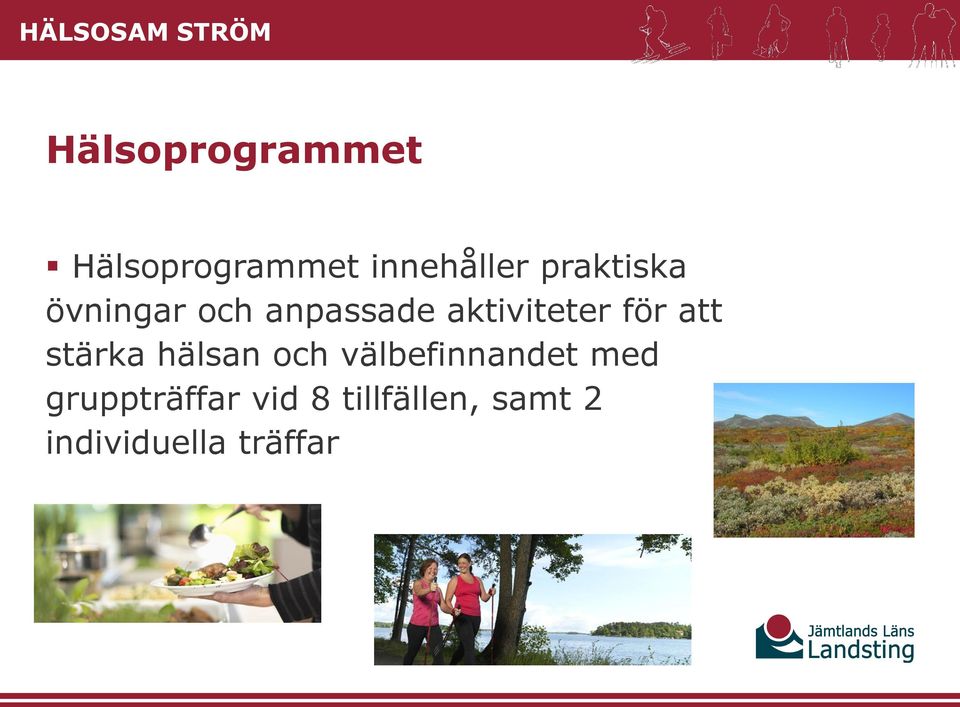 HÄLSOSAM STRÖM

Hälsoprogrammet

▪ Hälsoprogrammet innehåller praktiska övningar och anpassade aktiviteter för att stärka hälsan och välbefinnandet med gruppträffar vid 8 tillfällen, samt 2 individuella träffar

Jämtlands Läns Landsting